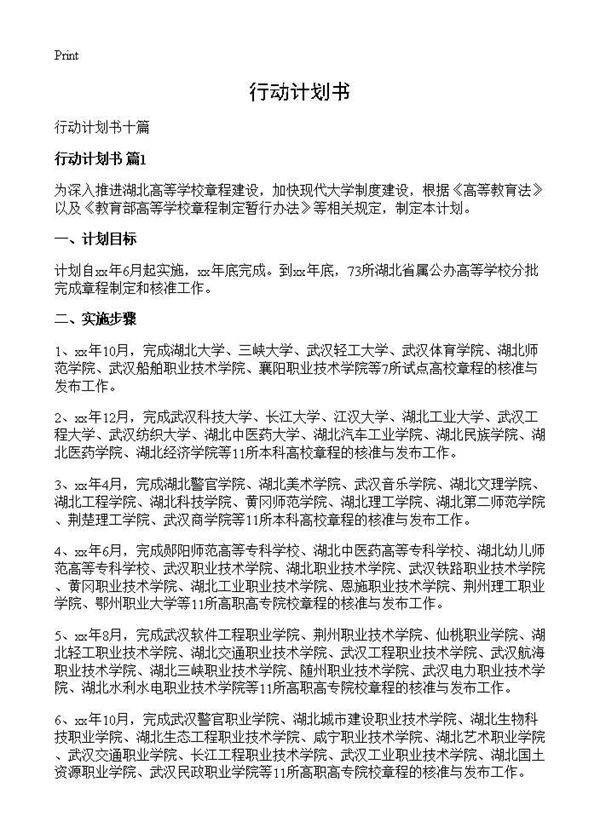 Print

行动计划书

行动计划书十篇

行动计划书 篇1

为深入推进湖北高等学校章程建设，加快现代大学制度建设，根据《高等教育法》以及《教育部高等学校章程制定暂行办法》等相关规定，制定本计划。

一、计划目标

计划自xx年6月起实施，xx年底完成。到xx年底，73所湖北省属公办高等学校分批完成章程制定和核准工作。

二、实施步骤

1、xx年10月，完成湖北大学、三峡大学、武汉轻工大学、武汉体育学院、湖北师范学院、武汉船舶职业技术学院、襄阳职业技术学院等7所试点高校章程的核准与发布工作。

2、xx年12月，完成武汉科技大学、长江大学、江汉大学、湖北工业大学、武汉工程大学、武汉纺织大学、湖北中医药大学、湖北汽车工业学院、湖北民族学院、湖北医药学院、湖北经济学院等11所本科高校章程的核准与发布工作。

3、xx年4月，完成湖北警官学院、湖北美术学院、武汉音乐学院、湖北文理学院、湖北工程学院、湖北科技学院、黄冈师范学院、湖北理工学院、湖北第二师范学院、荆楚理工学院、武汉商学院等11所本科高校章程的核准与发布工作。

4、xx年6月，完成郧阳师范高等专科学校、湖北中医药高等专科学校、湖北幼儿师范高等专科学校、武汉职业技术学院、湖北职业技术学院、武汉铁路职业技术学院、黄冈职业技术学院、湖北工业职业技术学院、恩施职业技术学院、荆州理工职业学院、鄂州职业大学等11所高职高专院校章程的核准与发布工作。

5、xx年8月，完成武汉软件工程职业学院、荆州职业技术学院、仙桃职业学院、湖北轻工职业技术学院、湖北交通职业技术学院、武汉工程职业技术学院、武汉航海职业技术学院、湖北三峡职业技术学院、随州职业技术学院、武汉电力职业技术学院、湖北水利水电职业技术学院等11所高职高专院校章程的核准与发布工作。

6、xx年10月，完成武汉警官职业学院、湖北城市建设职业技术学院、湖北生物科技职业学院、湖北生态工程职业技术学院、咸宁职业技术学院、湖北艺术职业学院、武汉交通职业学院、长江工程职业技术学院、武汉工业职业技术学院、湖北国土资源职业学院、武汉民政职业学院等11所高职高专院校章程的核准与发布工作。